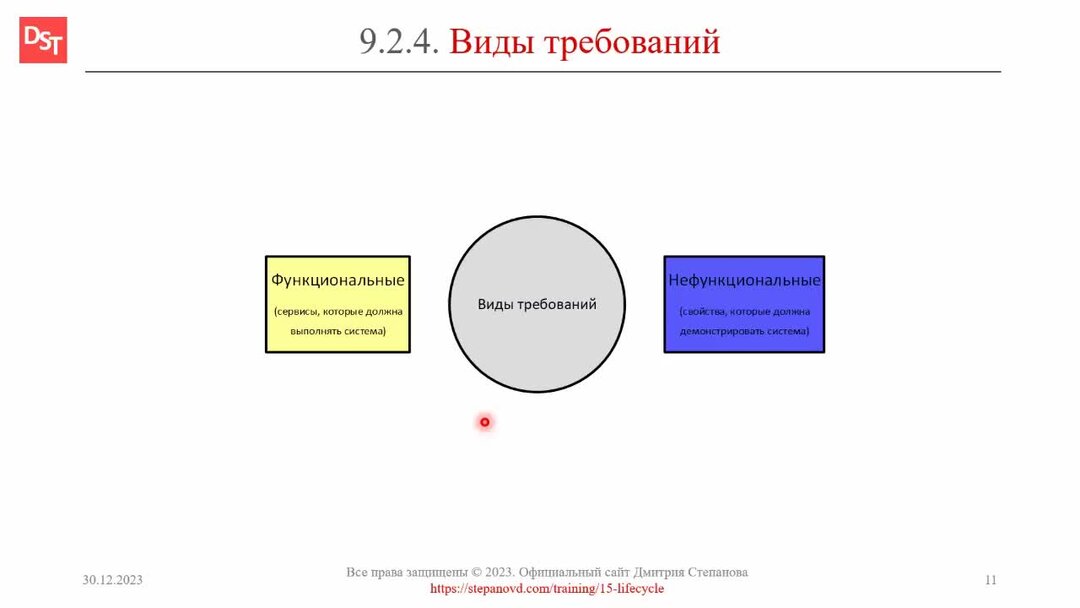 DST

9.2.4. Виды требований

Функциональные

(сервисы, которые должна выполнять система)

Виды требований

Нефункциональные

(свойства, которые должна демонстрировать система)

30.12.2023

Все права защищены © 2023. Официальный сайт Дмитрия Степанова
https://stepanovd.com/training/15-lifecycle

11